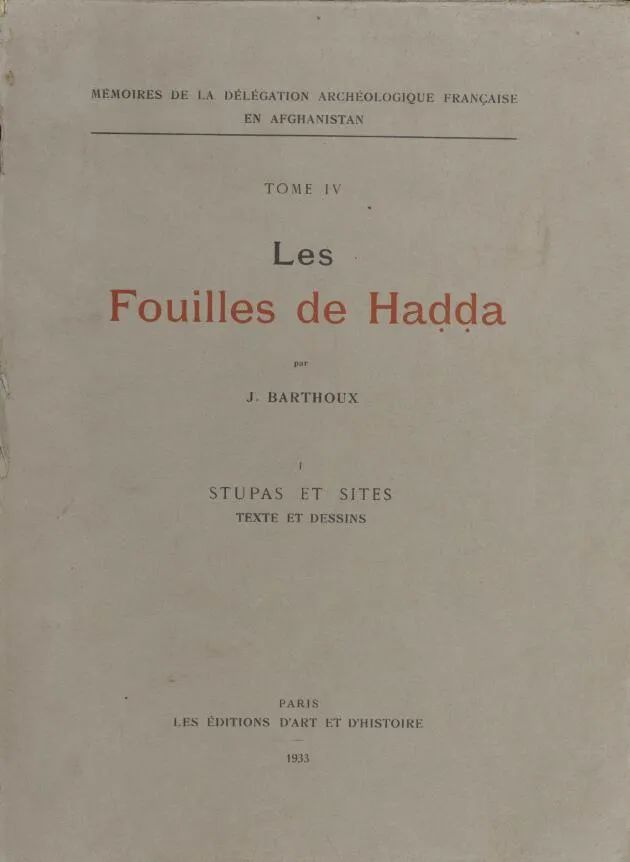 MÉMOIRES DE LA DÉLÉGATION ARCHÉOLOGIQUE FRANÇAISE EN AFGHANISTAN

TOME IV

Les
Fouilles de Haḍḍa

par

J. BARTHOUX

I

STUPAS ET SITES
TEXTE ET DESSINS

PARIS
LES ÉDITIONS D'ART ET D'HISTOIRE

1933